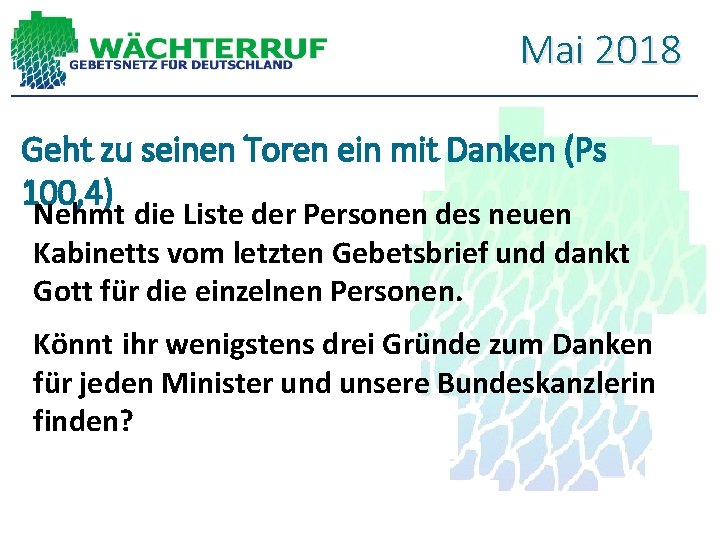 WÄCHTERRUF
GEBETSNETZ FÜR DEUTSCHLAND

Mai 2018

Geht zu seinen Toren ein mit Danken (Ps 100,4)

Nehmt die Liste der Personen des neuen Kabinetts vom letzten Gebetsbrief und dankt Gott für die einzelnen Personen.

Könnt ihr wenigstens drei Gründe zum Danken für jeden Minister und unsere Bundeskanzlerin finden?